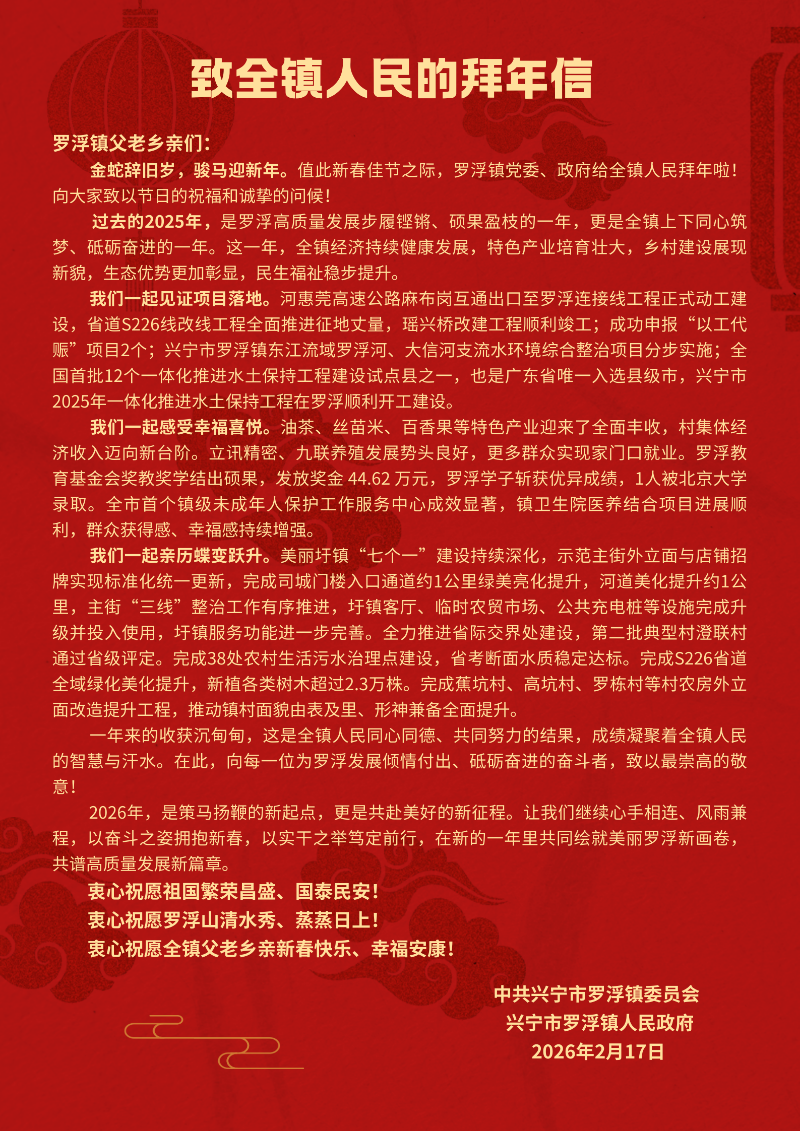 致全镇人民的拜年信

罗浮镇父老乡亲们：

金蛇辞旧岁，骏马迎新年。值此新春佳节之际，罗浮镇党委、政府给全镇人民拜年啦！向大家致以节日的祝福和诚挚的问候！

过去的2025年，是罗浮高质量发展步履铿锵、硕果盈枝的一年，更是全镇上下同心筑梦、砥砺奋进的一年。这一年，全镇经济持续健康发展，特色产业培育壮大，乡村建设展现新貌，生态优势更加彰显，民生福祉稳步提升。

我们一起见证项目落地。河惠莞高速公路麻布岗互通出口至罗浮连接线工程正式动工建设，省道S226线改线工程全面推进征地丈量，瑶兴桥改建工程顺利竣工；成功申报“以工代赈”项目2个；兴宁市罗浮镇东江流域罗浮河、大信河支流水环境综合整治项目分步实施；全国首批12个一体化推进水土保持工程建设试点县之一，也是广东省唯一入选县级市，兴宁市2025年一体化推进水土保持工程在罗浮顺利开工建设。

我们一起感受幸福喜悦。油茶、丝苗米、百香果等特色产业迎来了全面丰收，村集体经济收入迈向新台阶。立讯精密、九联养殖发展势头良好，更多群众实现家门口就业。罗浮教育基金会奖教奖学结出硕果，发放奖金44.62万元，罗浮学子斩获优异成绩，1人被北京大学录取。全市首个镇级未成年人保护工作服务中心成效显著，镇卫生院医养结合项目进展顺利，群众获得感、幸福感持续增强。

我们一起亲历蝶变跃升。美丽圩镇“七个一”建设持续深化，示范主街外立面与店铺招牌实现标准化统一更新，完成司城门楼入口通道约1公里绿美亮化提升，河道美化提升约1公里，主街“三线”整治工作有序推进，圩镇客厅、临时农贸市场、公共充电桩等设施完成升级并投入使用，圩镇服务功能进一步完善。全力推进省际交界处建设，第二批典型村澄联村通过省级评定。完成38处农村生活污水治理点建设，省考断面水质稳定达标。完成S226省道全域绿化美化提升，新植各类树木超过2.3万株。完成蕉坑村、高坑村、罗栋村等村农房外立面改造提升工程，推动镇村面貌由表及里、形神兼备全面提升。

一年来的收获沉甸甸，这是全镇人民同心同德、共同努力的结果，成绩凝聚着全镇人民的智慧与汗水。在此，向每一位为罗浮发展倾情付出、砥砺奋进的奋斗者，致以最崇高的敬意！

2026年，是策马扬鞭的新起点，更是共赴美好的新征程。让我们继续心手相连、风雨兼程，以奋斗之姿拥抱新春，以实干之举笃定前行，在新的一年里共同绘就美丽罗浮新画卷，共谱高质量发展新篇章。

衷心祝愿祖国繁荣昌盛、国泰民安！

衷心祝愿罗浮山清水秀、蒸蒸日上！

衷心祝愿全镇父老乡亲新春快乐、幸福安康！

中共兴宁市罗浮镇委员会
兴宁市罗浮镇人民政府
2026年2月17日